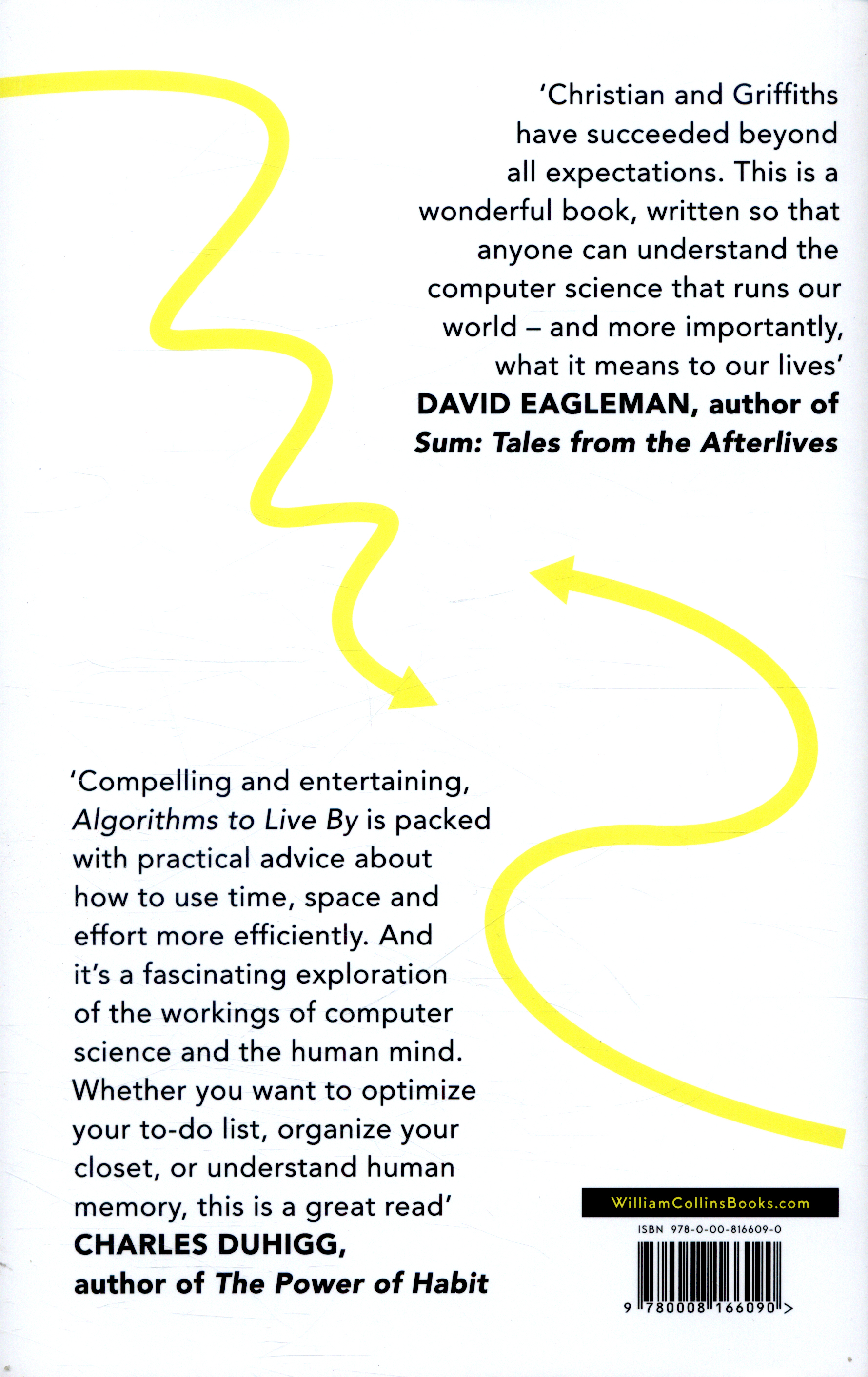 'Christian and Griffiths have succeeded beyond all expectations. This is a wonderful book, written so that anyone can understand the computer science that runs our world – and more importantly, what it means to our lives'
DAVID EAGLEMAN, author of
Sum: Tales from the Afterlives

'Compelling and entertaining, Algorithms to Live By is packed with practical advice about how to use time, space and effort more efficiently. And it's a fascinating exploration of the workings of computer science and the human mind. Whether you want to optimize your to-do list, organize your closet, or understand human memory, this is a great read'
CHARLES DUHIGG,
author of The Power of Habit

WilliamCollinsBooks.com

ISBN 978-0-00-816609-0

9 780008 166090 >